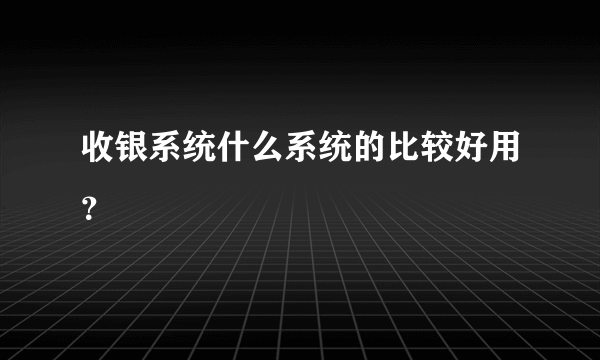 收银系统什么系统的比较好用?